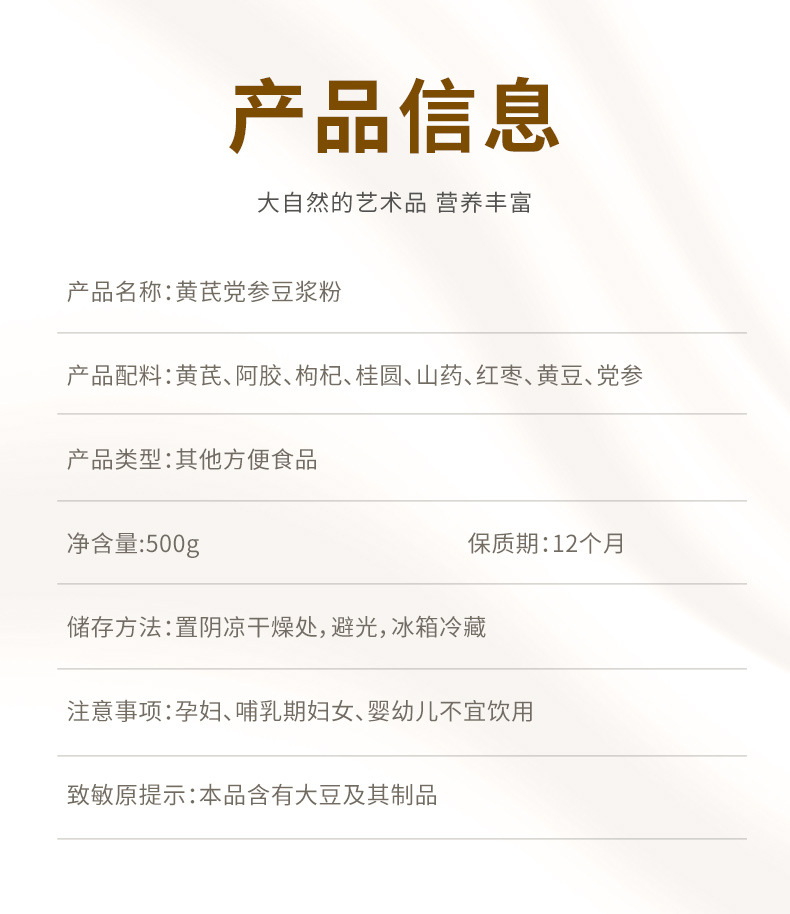 产品信息

大自然的艺术品 营养丰富

产品名称:黄芪党参豆浆粉

产品配料:黄芪、阿胶、枸杞、桂圆、山药、红枣、黄豆、党参

产品类型:其他方便食品

净含量:500g 保质期:12个月

储存方法:置阴凉干燥处,避光,冰箱冷藏

注意事项:孕妇、哺乳期妇女、婴幼儿不宜饮用

致敏原提示:本品含有大豆及其制品